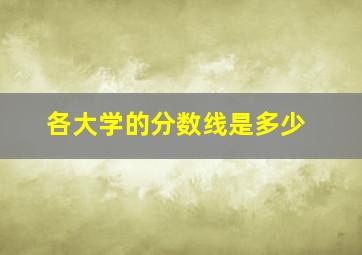 各大学的分数线是多少